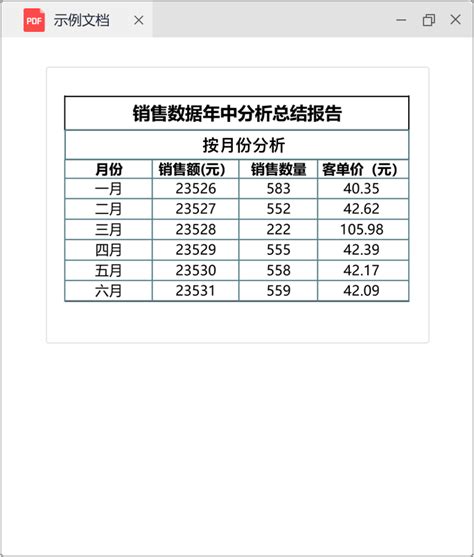 PDF 示例文档

销售数据年中分析总结报告

按月份分析

| 月份 | 销售额(元) | 销售数量 | 客单价（元） |
|---|---|---|---|
| 一月 | 23526 | 583 | 40.35 |
| 二月 | 23527 | 552 | 42.62 |
| 三月 | 23528 | 222 | 105.98 |
| 四月 | 23529 | 555 | 42.39 |
| 五月 | 23530 | 558 | 42.17 |
| 六月 | 23531 | 559 | 42.09 |